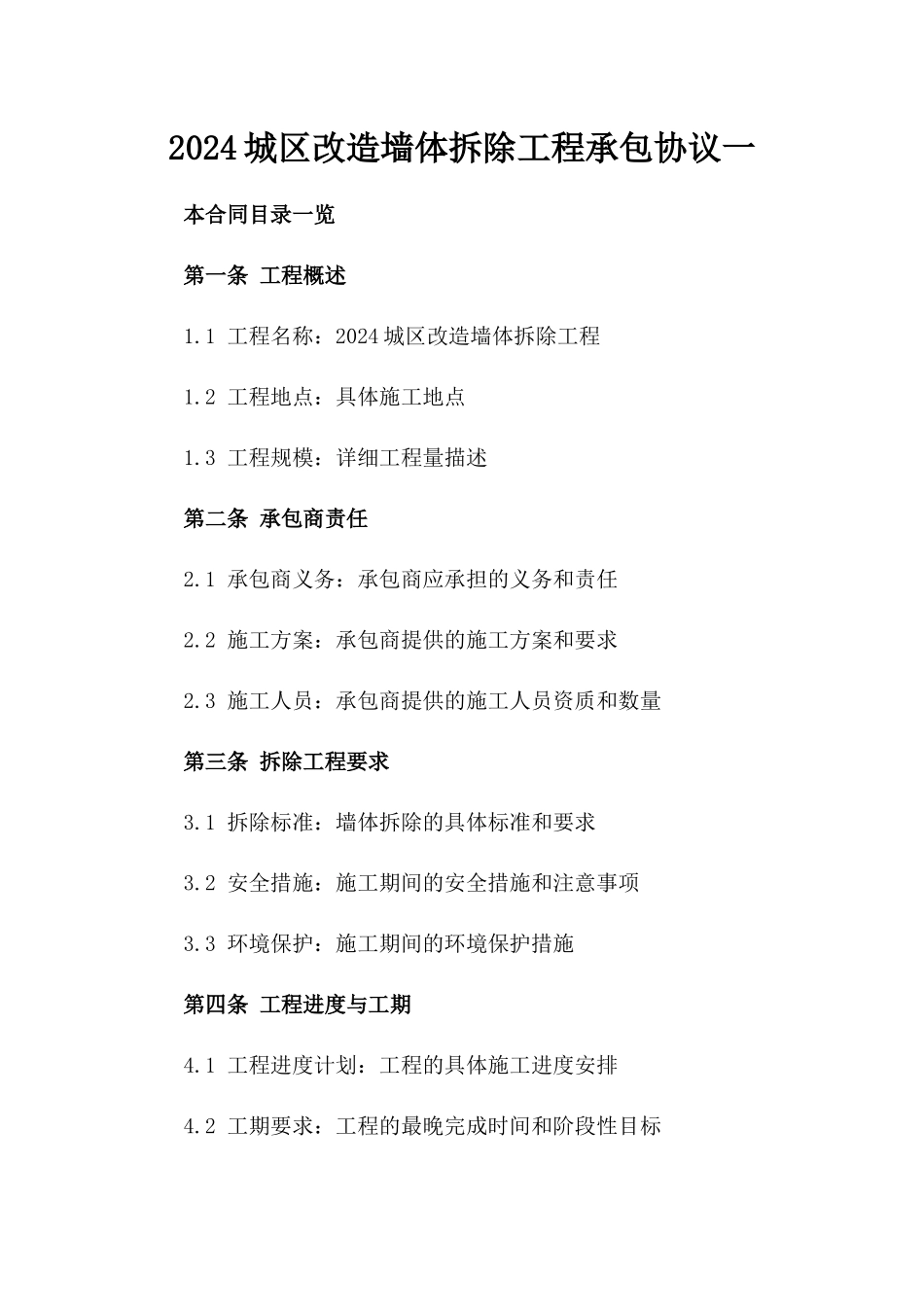 2024城区改造墙体拆除工程承包协议一

本合同目录一览

第一条 工程概述

1.1 工程名称：2024城区改造墙体拆除工程

1.2 工程地点：具体施工地点

1.3 工程规模：详细工程量描述

第二条 承包商责任

2.1 承包商义务：承包商应承担的义务和责任

2.2 施工方案：承包商提供的施工方案和要求

2.3 施工人员：承包商提供的施工人员资质和数量

第三条 拆除工程要求

3.1 拆除标准：墙体拆除的具体标准和要求

3.2 安全措施：施工期间的安全措施和注意事项

3.3 环境保护：施工期间的环境保护措施

第四条 工程进度与工期

4.1 工程进度计划：工程的具体施工进度安排

4.2 工期要求：工程的最晚完成时间和阶段性目标